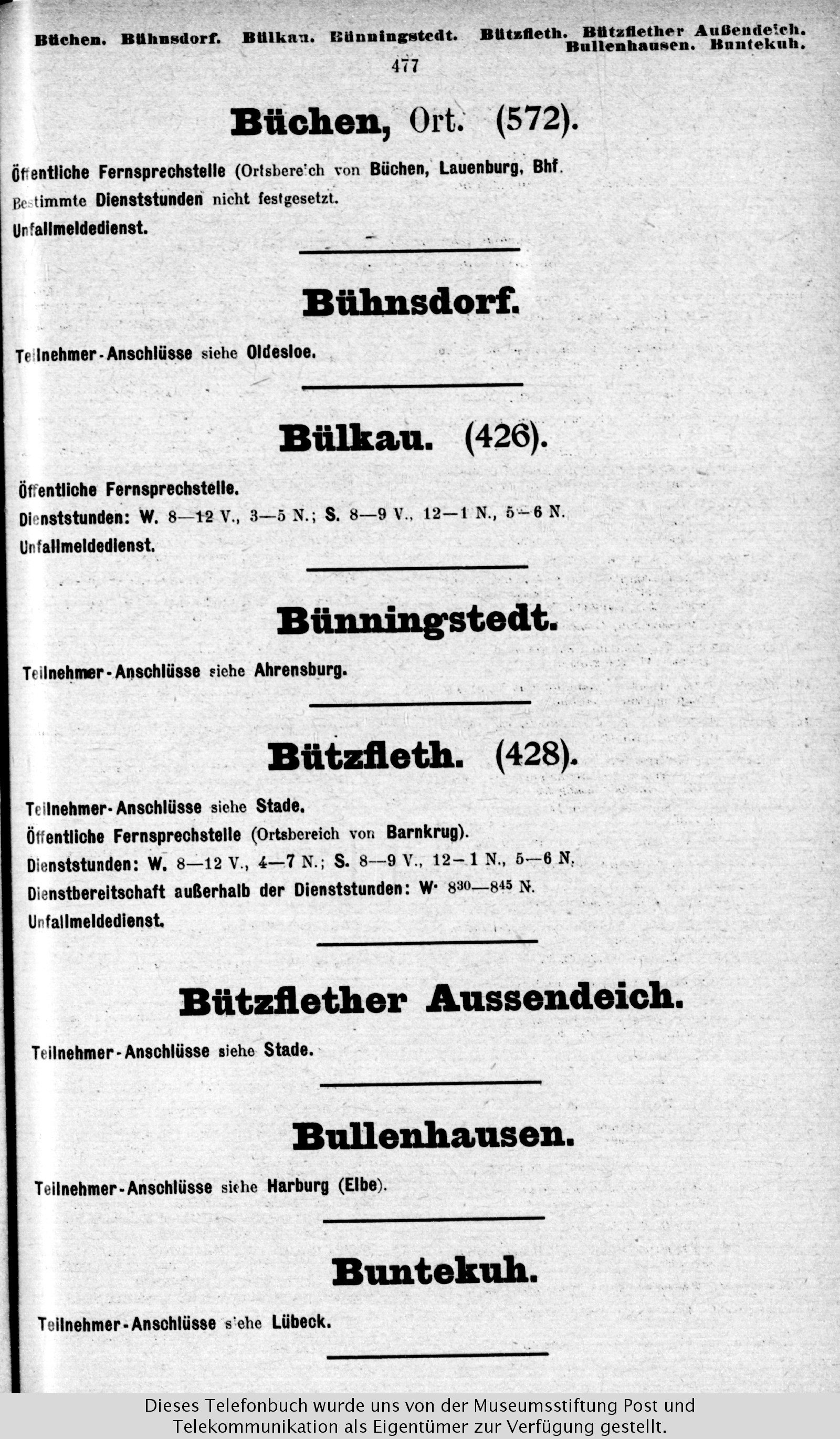 Büchen. Bühnsdorf. Bülkau. Bünningstedt. Bützfleth. Bützflether Außendeich. Bullenhausen. Buntekuh.

477

Büchen, Ort. (572).

Öffentliche Fernsprechstelle (Ortsbereich von Büchen, Lauenburg, Bhf. Bestimmte Dienststunden nicht festgesetzt. Unfallmeldedienst.

Bühnsdorf.

Teilnehmer-Anschlüsse siehe Oldesloe.

Bülkau. (426).

Öffentliche Fernsprechstelle.
Dienststunden: W. 8—12 V., 3—5 N.; S. 8—9 V., 12—1 N., 5—6 N.
Unfallmeldedienst.

Bünningstedt.

Teilnehmer-Anschlüsse siehe Ahrensburg.

Bützfleth. (428).

Teilnehmer-Anschlüsse siehe Stade.
Öffentliche Fernsprechstelle (Ortsbereich von Barnkrug).
Dienststunden: W. 8—12 V., 4—7 N.; S. 8—9 V., 12—1 N., 5—6 N.
Dienstbereitschaft außerhalb der Dienststunden: W. $8^{30}$—$8^{45}$ N.
Unfallmeldedienst.

Bützflether Aussendeich.

Teilnehmer-Anschlüsse siehe Stade.

Bullenhausen.

Teilnehmer-Anschlüsse siehe Harburg (Elbe).

Buntekuh.

Teilnehmer-Anschlüsse siehe Lübeck.

Dieses Telefonbuch wurde uns von der Museumsstiftung Post und Telekommunikation als Eigentümer zur Verfügung gestellt.